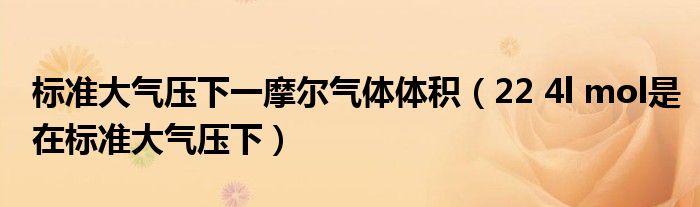 标准大气压下一摩尔气体体积（22 4l mol是在标准大气压下）